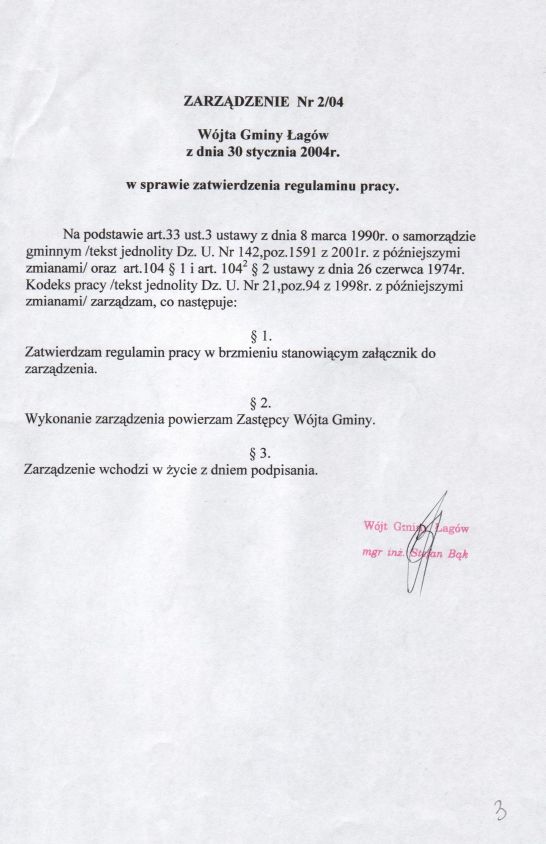 ZARZĄDZENIE Nr 2/04

Wójta Gminy Łagów
z dnia 30 stycznia 2004r.

w sprawie zatwierdzenia regulaminu pracy.

Na podstawie art.33 ust.3 ustawy z dnia 8 marca 1990r. o samorządzie gminnym /tekst jednolity Dz. U. Nr 142,poz.1591 z 2001r. z późniejszymi zmianami/ oraz art.104 § 1 i art. $104^2$ § 2 ustawy z dnia 26 czerwca 1974r. Kodeks pracy /tekst jednolity Dz. U. Nr 21,poz.94 z 1998r. z późniejszymi zmianami/ zarządzam, co następuje:

§ 1.
Zatwierdzam regulamin pracy w brzmieniu stanowiącym załącznik do zarządzenia.

§ 2.
Wykonanie zarządzenia powierzam Zastępcy Wójta Gminy.

§ 3.
Zarządzenie wchodzi w życie z dniem podpisania.

Wójt Gminy Łagów
mgr inż. Stefan Bąk

3